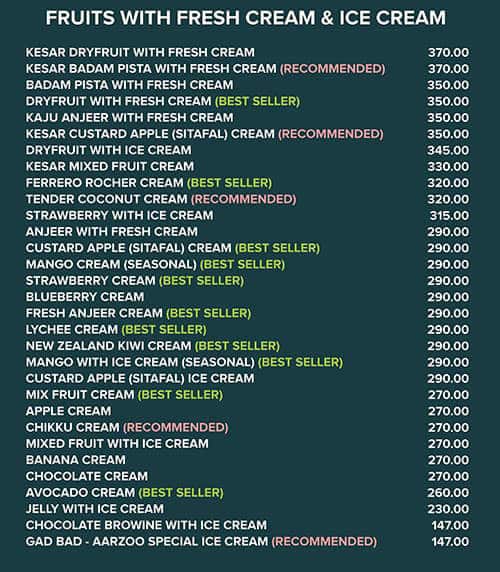 FRUITS WITH FRESH CREAM & ICE CREAM

| | |
|---|---|
| KESAR DRYFRUIT WITH FRESH CREAM | 370.00 |
| KESAR BADAM PISTA WITH FRESH CREAM (RECOMMENDED) | 370.00 |
| BADAM PISTA WITH FRESH CREAM | 350.00 |
| DRYFRUIT WITH FRESH CREAM (BEST SELLER) | 350.00 |
| KAJU ANJEER WITH FRESH CREAM | 350.00 |
| KESAR CUSTARD APPLE (SITAFAL) CREAM (RECOMMENDED) | 350.00 |
| DRYFRUIT WITH ICE CREAM | 345.00 |
| KESAR MIXED FRUIT CREAM | 330.00 |
| FERRERO ROCHER CREAM (BEST SELLER) | 320.00 |
| TENDER COCONUT CREAM (RECOMMENDED) | 320.00 |
| STRAWBERRY WITH ICE CREAM | 315.00 |
| ANJEER WITH FRESH CREAM | 290.00 |
| CUSTARD APPLE (SITAFAL) CREAM (BEST SELLER) | 290.00 |
| MANGO CREAM (SEASONAL) (BEST SELLER) | 290.00 |
| STRAWBERRY CREAM (BEST SELLER) | 290.00 |
| BLUEBERRY CREAM | 290.00 |
| FRESH ANJEER CREAM (BEST SELLER) | 290.00 |
| LYCHEE CREAM (BEST SELLER) | 290.00 |
| NEW ZEALAND KIWI CREAM (BEST SELLER) | 290.00 |
| MANGO WITH ICE CREAM (SEASONAL) (BEST SELLER) | 290.00 |
| CUSTARD APPLE (SITAFAL) ICE CREAM | 290.00 |
| MIX FRUIT CREAM (BEST SELLER) | 270.00 |
| APPLE CREAM | 270.00 |
| CHIKKU CREAM (RECOMMENDED) | 270.00 |
| MIXED FRUIT WITH ICE CREAM | 270.00 |
| BANANA CREAM | 270.00 |
| CHOCOLATE CREAM | 270.00 |
| AVOCADO CREAM (BEST SELLER) | 260.00 |
| JELLY WITH ICE CREAM | 230.00 |
| CHOCOLATE BROWINE WITH ICE CREAM | 147.00 |
| GAD BAD - AARZOO SPECIAL ICE CREAM (RECOMMENDED) | 147.00 |